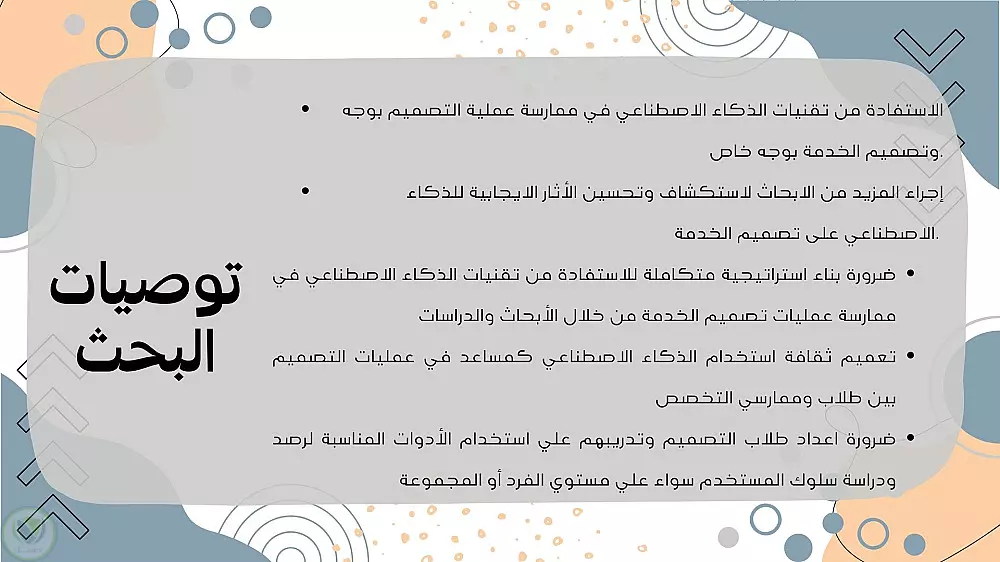 توصيات البحث

• الاستفادة من تقنيات الذكاء الاصطناعي في ممارسة عملية التصميم بوجه وتصميم الخدمة بوجه خاص.

• إجراء المزيد من الابحاث لاستكشاف وتحسين الأثار الايجابية للذكاء الاصطناعي على تصميم الخدمة.

• ضرورة بناء استراتيجية متكاملة للاستفادة من تقنيات الذكاء الاصطناعي في ممارسة عمليات تصميم الخدمة من خلال الأبحاث والدراسات

• تعميم ثقافة استخدام الذكاء الاصطناعي كمساعد في عمليات التصميم بين طلاب وممارسي التخصص

• ضرورة اعداد طلاب التصميم وتدريبهم علي استخدام الأدوات المناسبة لرصد ودراسة سلوك المستخدم سواء علي مستوي الفرد أو المجموعة